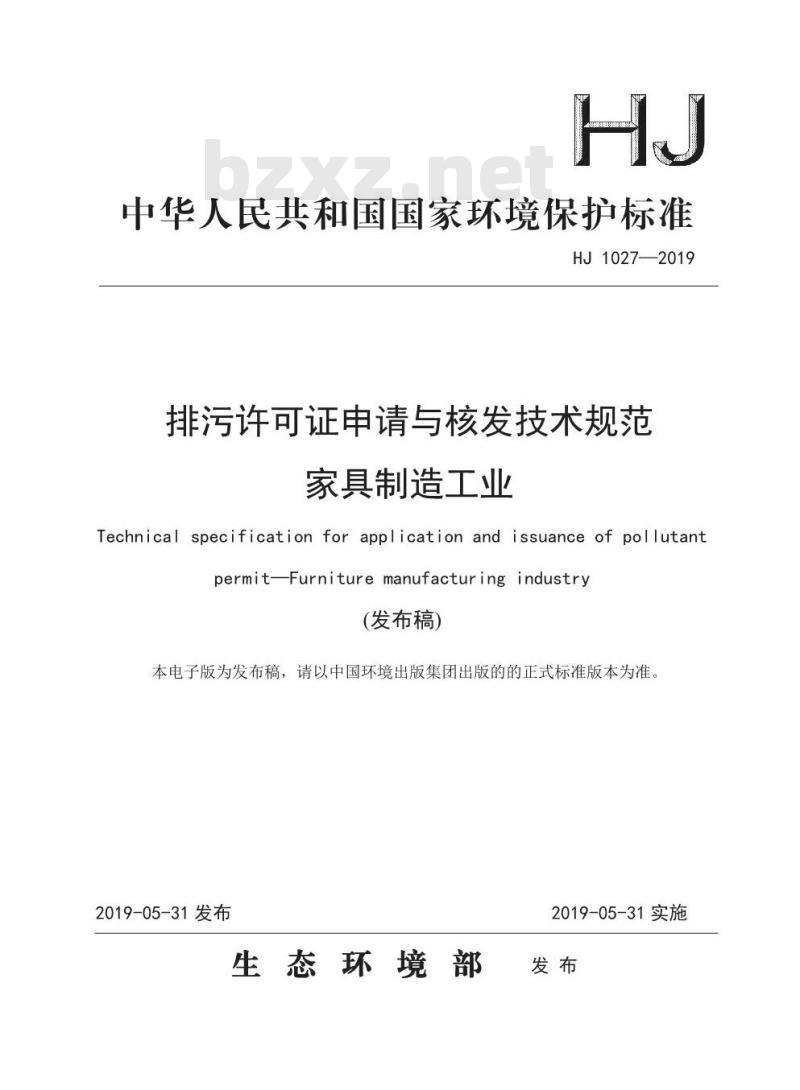 HJ

bzxz.net

中华人民共和国国家环境保护标准

HJ 1027—2019

排污许可证申请与核发技术规范
家具制造工业

Technical specification for application and issuance of pollutant permit—Furniture manufacturing industry

(发布稿)

本电子版为发布稿，请以中国环境出版集团出版的的正式标准版本为准。

2019-05-31 发布

2019-05-31 实施

生 态 环 境 部 发 布